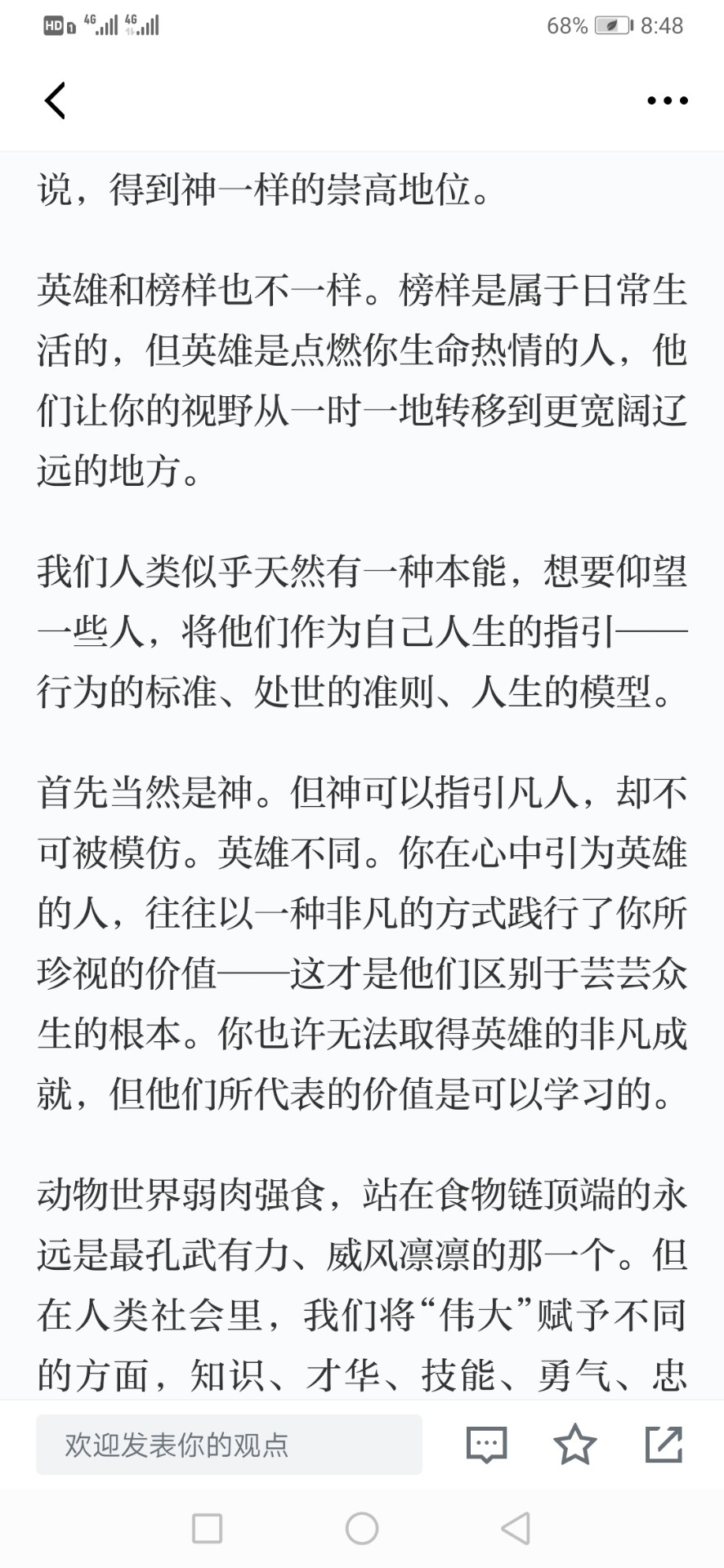 HD 4G 4G 68% 8:48

说，得到神一样的崇高地位。

英雄和榜样也不一样。榜样是属于日常生活的，但英雄是点燃你生命热情的人，他们让你的视野从一时一地转移到更宽阔辽远的地方。

我们人类似乎天然有一种本能，想要仰望一些人，将他们作为自己人生的指引——行为的标准、处世的准则、人生的模型。

首先当然是神。但神可以指引凡人，却不可被模仿。英雄不同。你在心中引为英雄的人，往往以一种非凡的方式践行了你所珍视的价值——这才是他们区别于芸芸众生的根本。你也许无法取得英雄的非凡成就，但他们所代表的价值是可以学习的。

动物世界弱肉强食，站在食物链顶端的永远是最孔武有力、威风凛凛的那一个。但在人类社会里，我们将“伟大”赋予不同的方面，知识、才华、技能、勇气、忠

欢迎发表你的观点